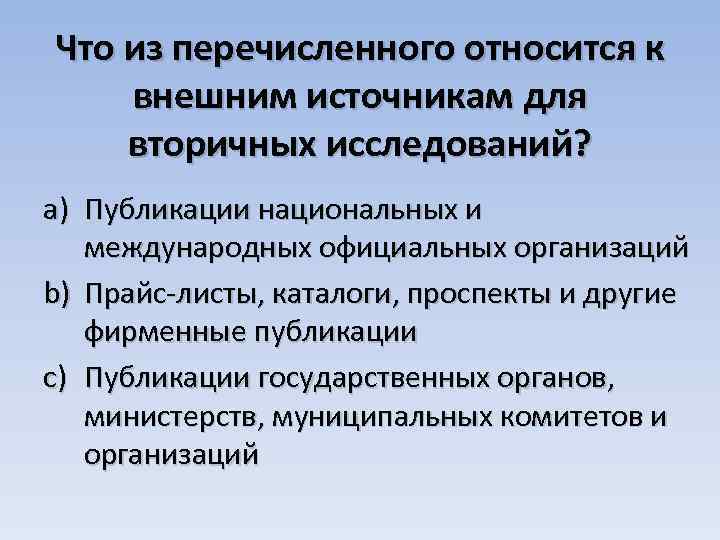 Что из перечисленного относится к внешним источникам для вторичных исследований?

a) Публикации национальных и международных официальных организаций

b) Прайс-листы, каталоги, проспекты и другие фирменные публикации

c) Публикации государственных органов, министерств, муниципальных комитетов и организаций